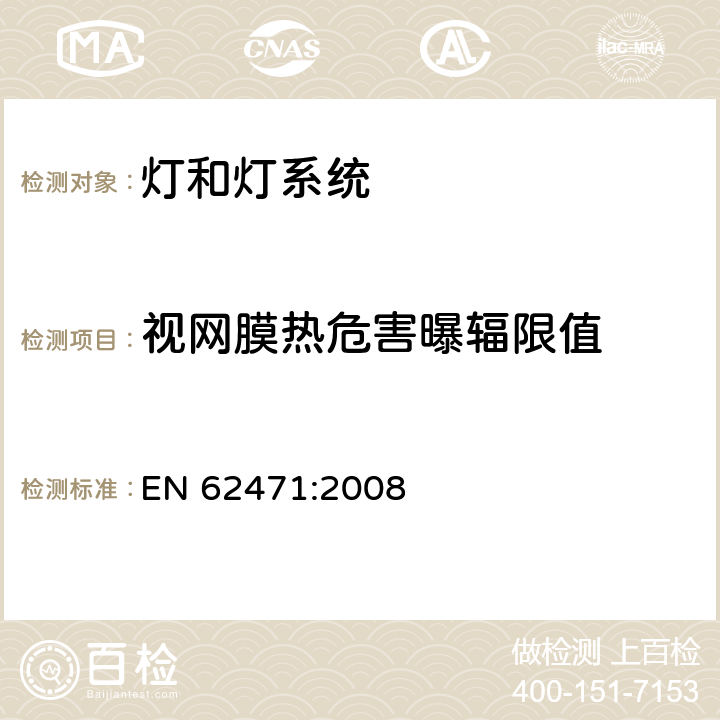 MA CNAS ilac-MRA

检测对象：灯和灯系统

检测项目：视网膜热危害曝辐限值

检测标准：EN 62471:2008

百检 Baijiantest.com

做检测 上百检
400-151-7153